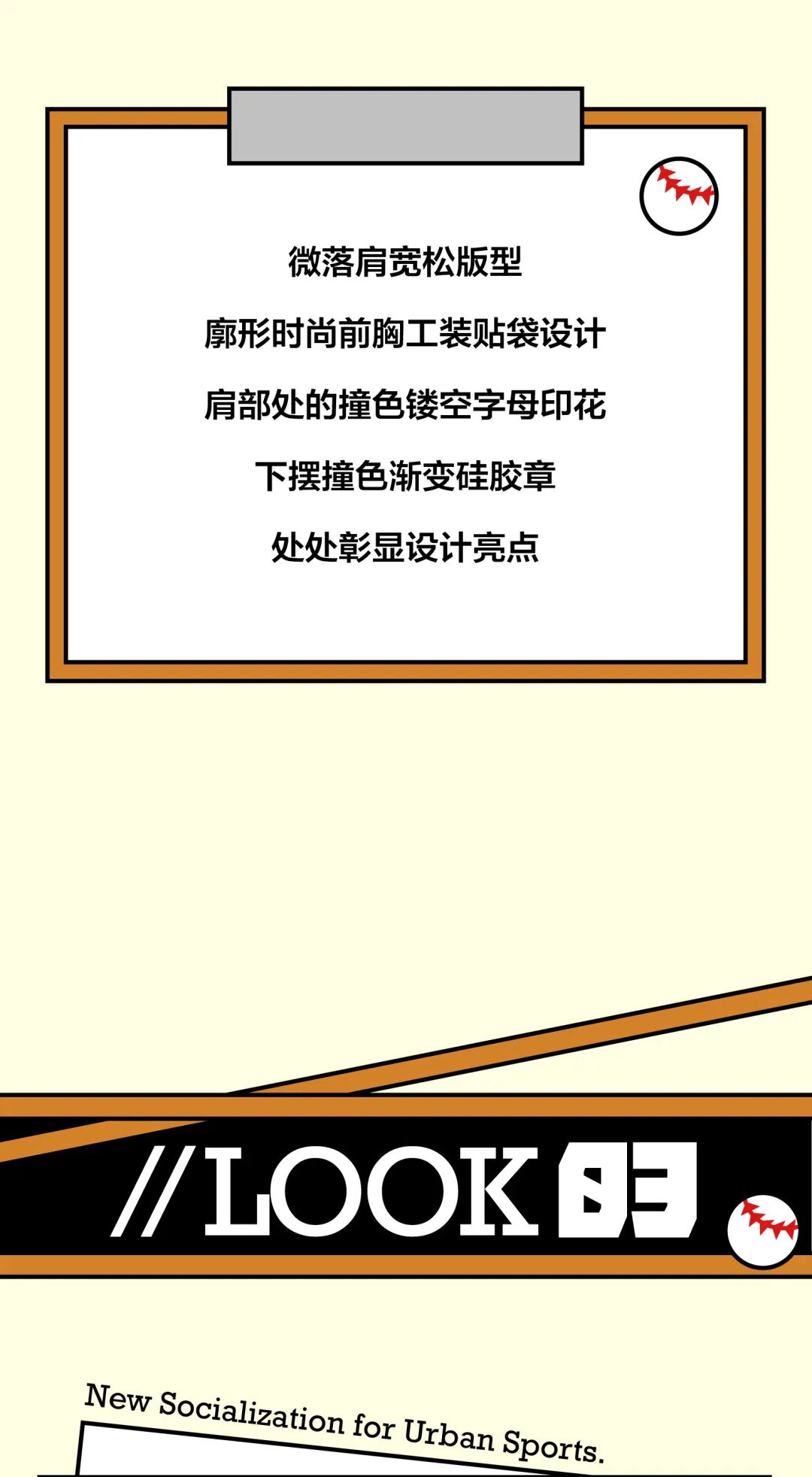 微落肩宽松版型

廓形时尚前胸工装贴袋设计

肩部处的撞色镂空字母印花

下摆撞色渐变硅胶章

处处彰显设计亮点

//LOOK 03

New Socialization for Urban Sports.